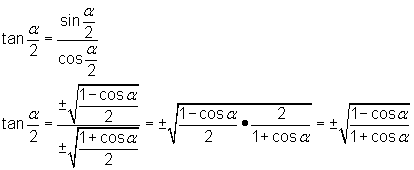 $\tan\frac{\alpha}{2} = \frac{\sin\frac{\alpha}{2}}{\cos\frac{\alpha}{2}}$

$\tan\frac{\alpha}{2} = \frac{\pm\sqrt{\frac{1-\cos\alpha}{2}}}{\pm\sqrt{\frac{1+\cos\alpha}{2}}} = \pm\sqrt{\frac{1-\cos\alpha}{2} \bullet \frac{2}{1+\cos\alpha}} = \pm\sqrt{\frac{1-\cos\alpha}{1+\cos\alpha}}$